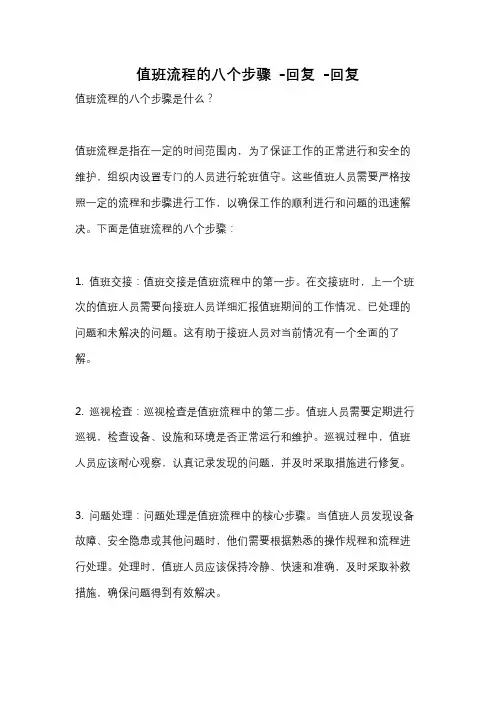 值班流程的八个步骤 -回复 -回复

值班流程的八个步骤是什么？

值班流程是指在一定的时间范围内，为了保证工作的正常进行和安全的维护，组织内设置专门的人员进行轮班值守。这些值班人员需要严格按照一定的流程和步骤进行工作，以确保工作的顺利进行和问题的迅速解决。下面是值班流程的八个步骤：

1. 值班交接：值班交接是值班流程中的第一步。在交接班时，上一个班次的值班人员需要向接班人员详细汇报值班期间的工作情况、已处理的问题和未解决的问题。这有助于接班人员对当前情况有一个全面的了解。

2. 巡视检查：巡视检查是值班流程中的第二步。值班人员需要定期进行巡视，检查设备、设施和环境是否正常运行和维护。巡视过程中，值班人员应该耐心观察，认真记录发现的问题，并及时采取措施进行修复。

3. 问题处理：问题处理是值班流程中的核心步骤。当值班人员发现设备故障、安全隐患或其他问题时，他们需要根据熟悉的操作规程和流程进行处理。处理时，值班人员应该保持冷静、快速和准确，及时采取补救措施，确保问题得到有效解决。